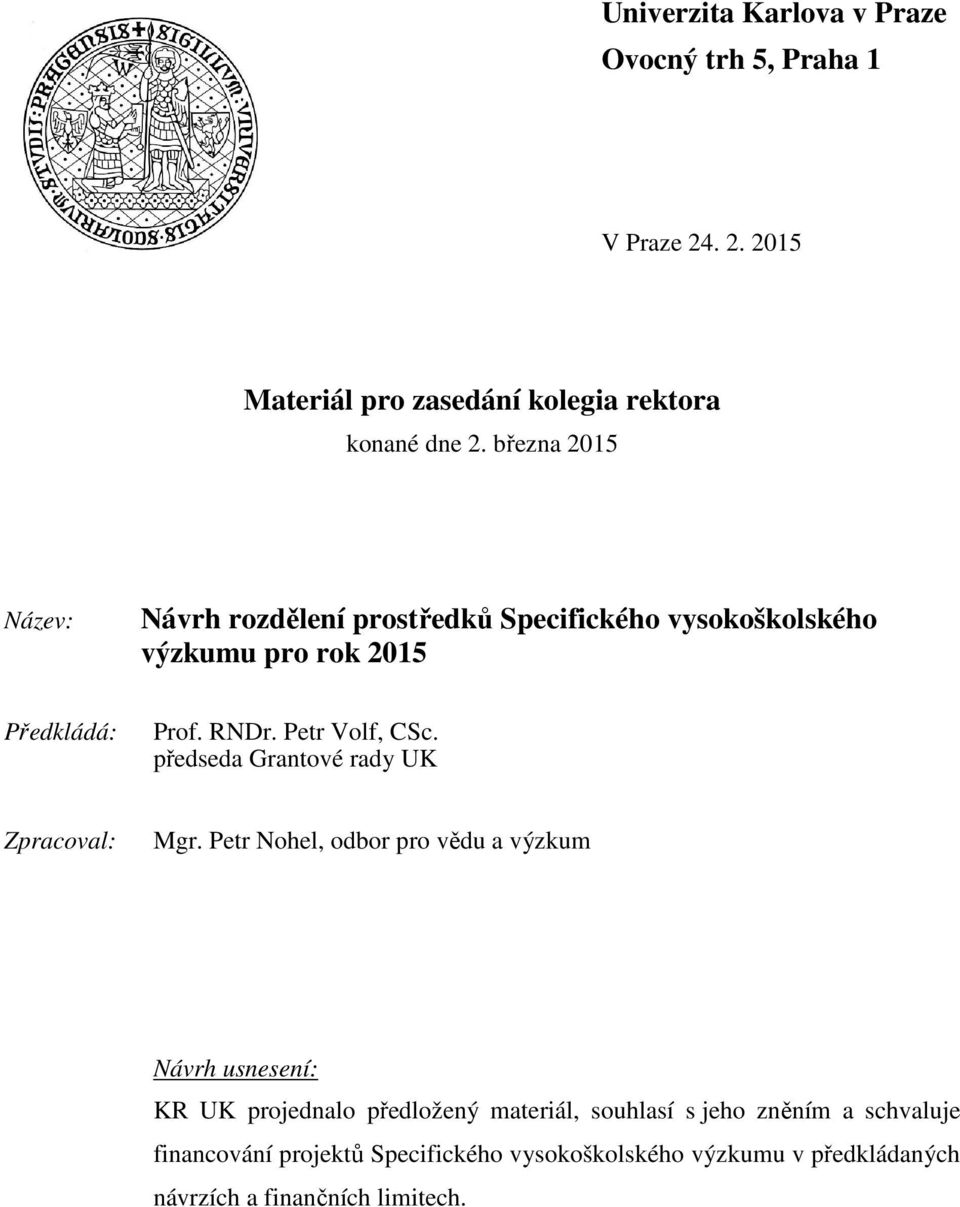 Univerzita Karlova v Praze
Ovocný trh 5, Praha 1

V Praze 24. 2. 2015

Materiál pro zasedání kolegia rektora
konané dne 2. března 2015

Název: Návrh rozdělení prostředků Specifického vysokoškolského výzkumu pro rok 2015

Předkládá: Prof. RNDr. Petr Volf, CSc.
předseda Grantové rady UK

Zpracoval: Mgr. Petr Nohel, odbor pro vědu a výzkum

Návrh usnesení:
KR UK projednalo předložený materiál, souhlasí s jeho zněním a schvaluje financování projektů Specifického vysokoškolského výzkumu v předkládaných návrzích a finančních limitech.